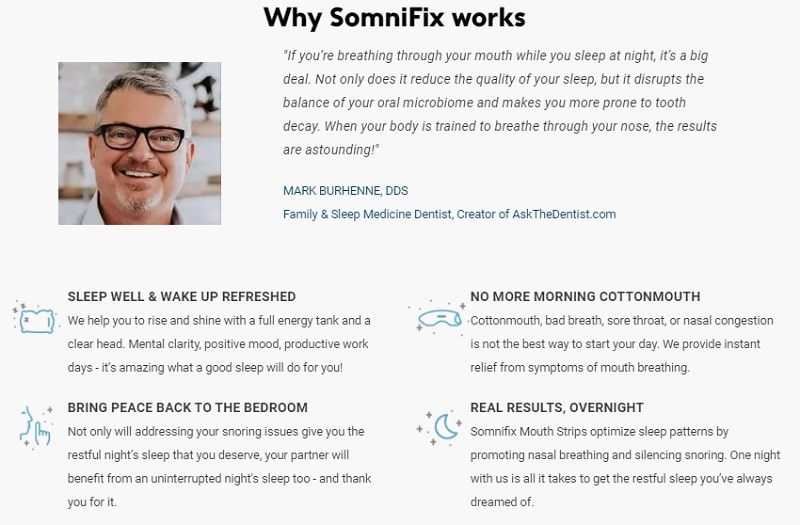 Why SomniFix works

"If you're breathing through your mouth while you sleep at night, it's a big deal. Not only does it reduce the quality of your sleep, but it disrupts the balance of your oral microbiome and makes you more prone to tooth decay. When your body is trained to breathe through your nose, the results are astounding!"

MARK BURHENNE, DDS

Family & Sleep Medicine Dentist, Creator of AskTheDentist.com

SLEEP WELL & WAKE UP REFRESHED

We help you to rise and shine with a full energy tank and a clear head. Mental clarity, positive mood, productive work days - it's amazing what a good sleep will do for you!

BRING PEACE BACK TO THE BEDROOM

Not only will addressing your snoring issues give you the restful night's sleep that you deserve, your partner will benefit from an uninterrupted night's sleep too - and thank you for it.

NO MORE MORNING COTTONMOUTH

Cottonmouth, bad breath, sore throat, or nasal congestion is not the best way to start your day. We provide instant relief from symptoms of mouth breathing.

REAL RESULTS, OVERNIGHT

Somnifix Mouth Strips optimize sleep patterns by promoting nasal breathing and silencing snoring. One night with us is all it takes to get the restful sleep you've always dreamed of.